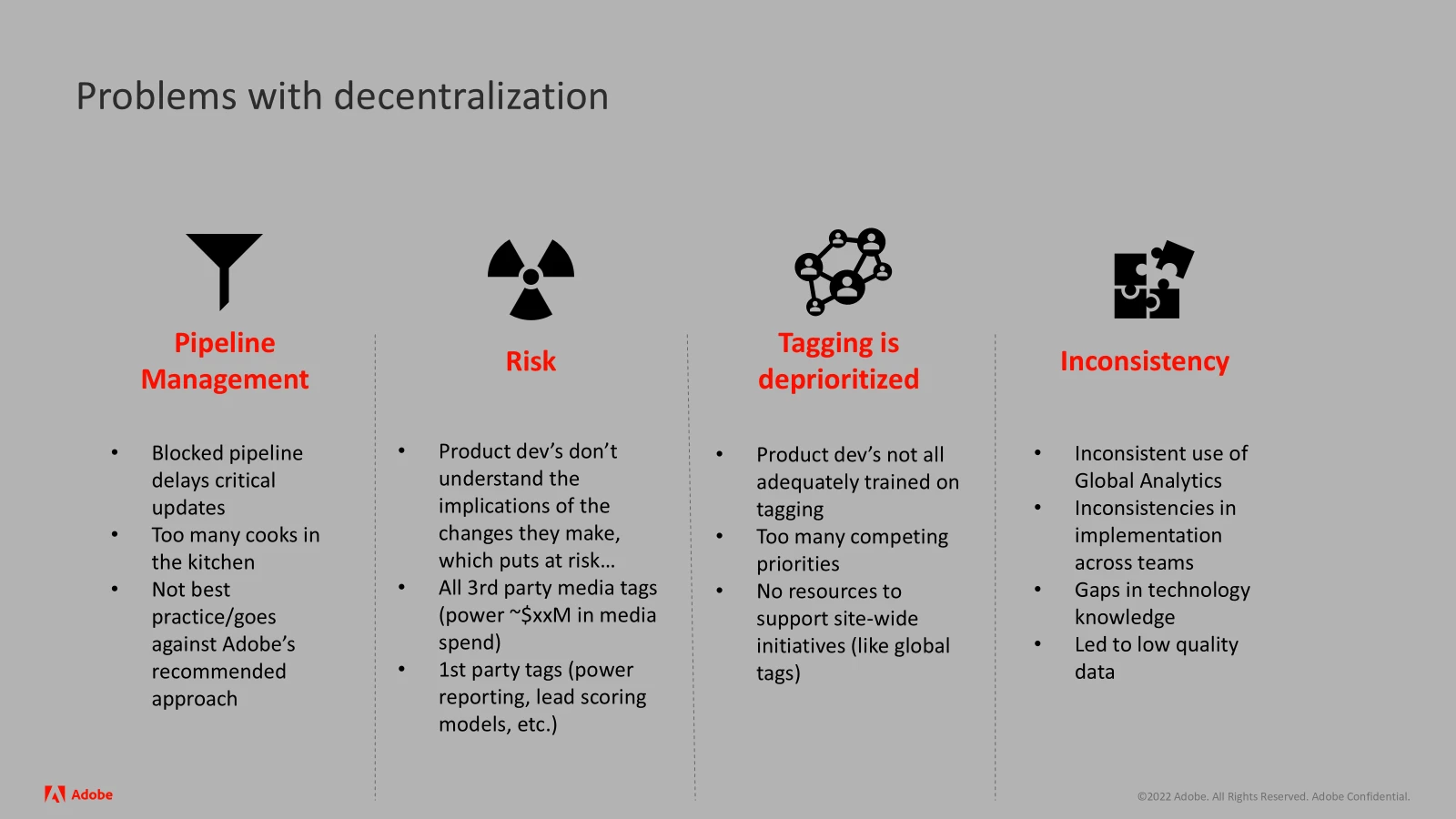 Problems with decentralization

Pipeline Management

• Blocked pipeline delays critical updates
• Too many cooks in the kitchen
• Not best practice/goes against Adobe's recommended approach

Risk

• Product dev's don't understand the implications of the changes they make, which puts at risk…
• All 3rd party media tags (power ~$xxM in media spend)
• 1st party tags (power reporting, lead scoring models, etc.)

Tagging is deprioritized

• Product dev's not all adequately trained on tagging
• Too many competing priorities
• No resources to support site-wide initiatives (like global tags)

Inconsistency

• Inconsistent use of Global Analytics
• Inconsistencies in implementation across teams
• Gaps in technology knowledge
• Led to low quality data

Adobe

©2022 Adobe. All Rights Reserved. Adobe Confidential.